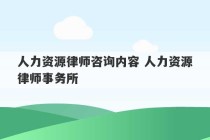 人力资源律师咨询内容 人力资源律师事务所